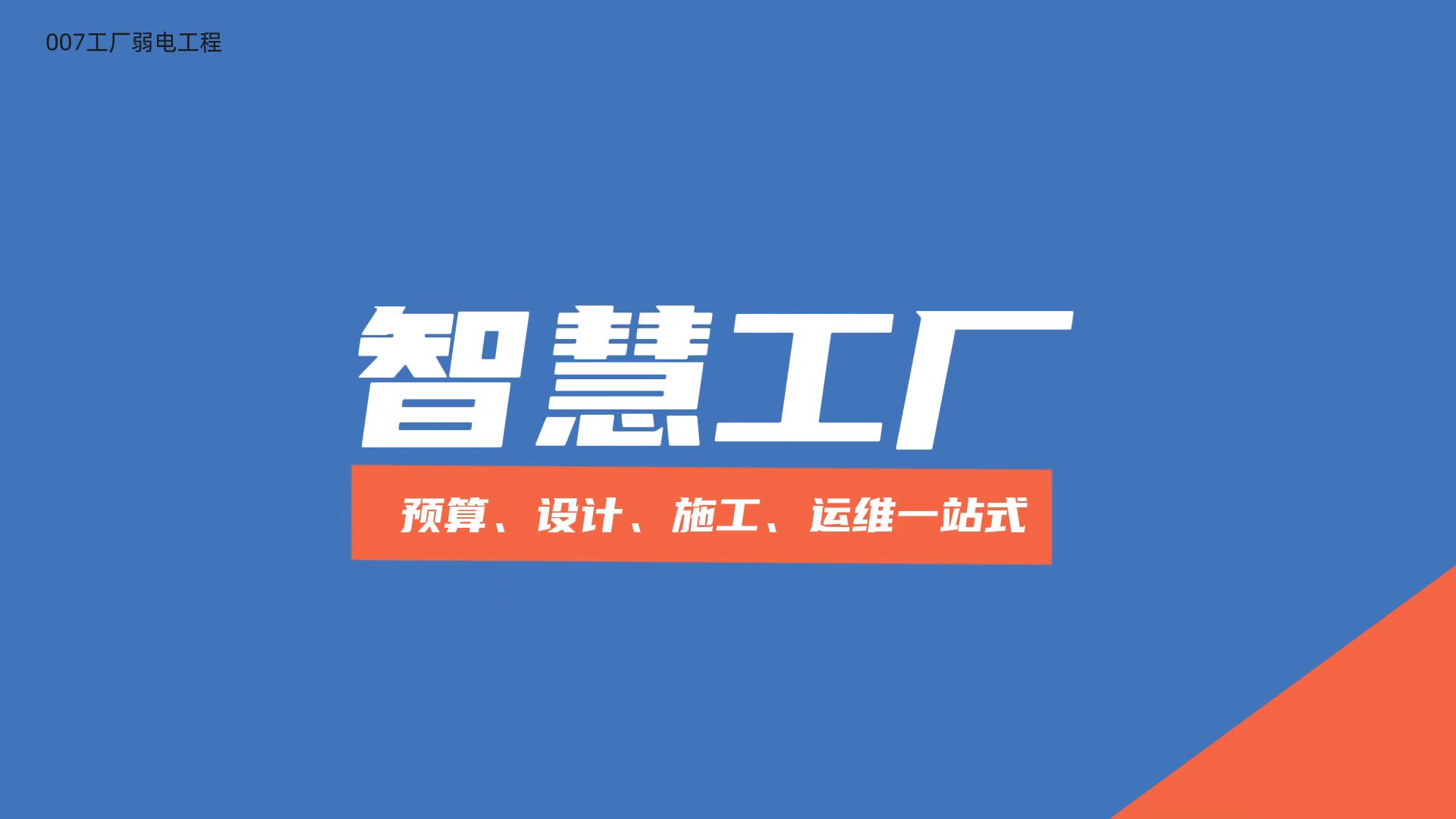 007工厂弱电工程

智慧工厂

预算、设计、施工、运维一站式